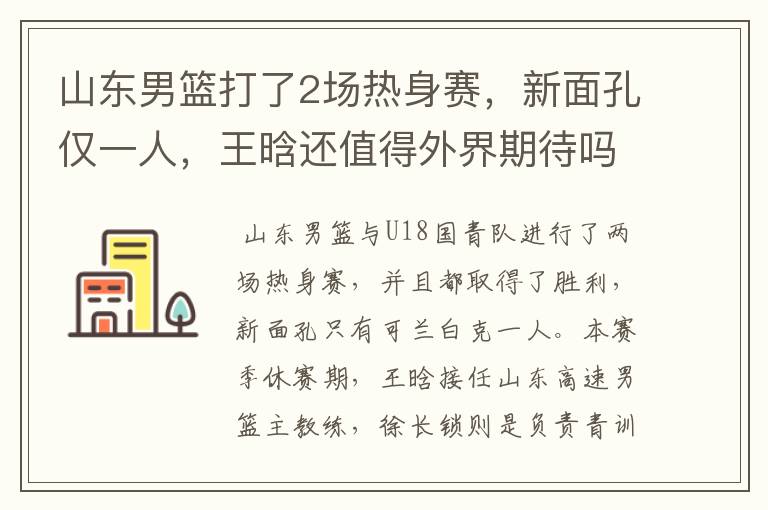 山东男篮打了2场热身赛，新面孔仅一人，王晗还值得外界期待吗

山东男篮与U18国青队进行了两场热身赛，并且都取得了胜利，新面孔只有可兰白克一人。本赛季休赛期，王晗接任山东高速男篮主教练，徐长锁则是负责青训